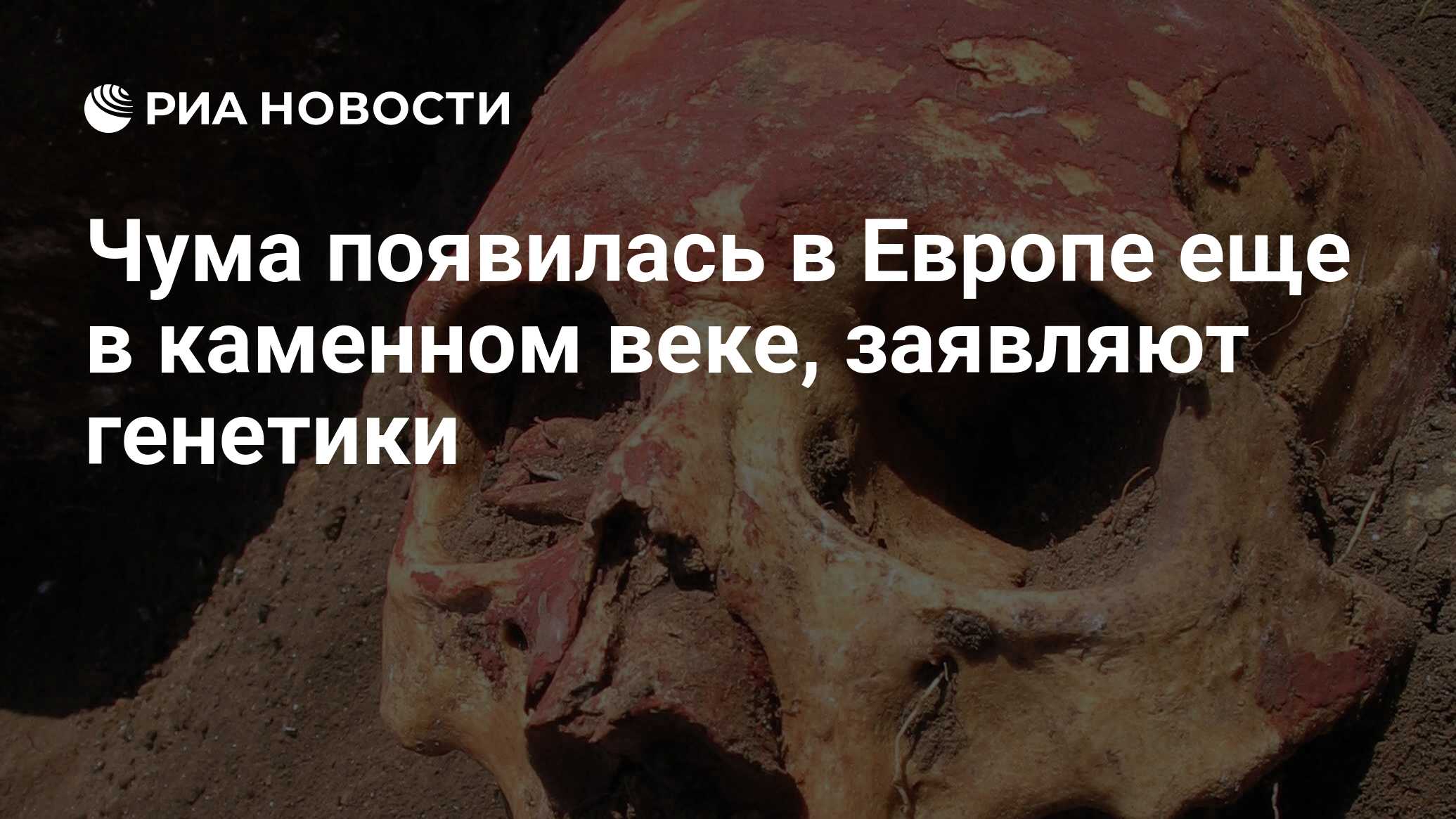 РИА НОВОСТИ

Чума появилась в Европе еще в каменном веке, заявляют генетики